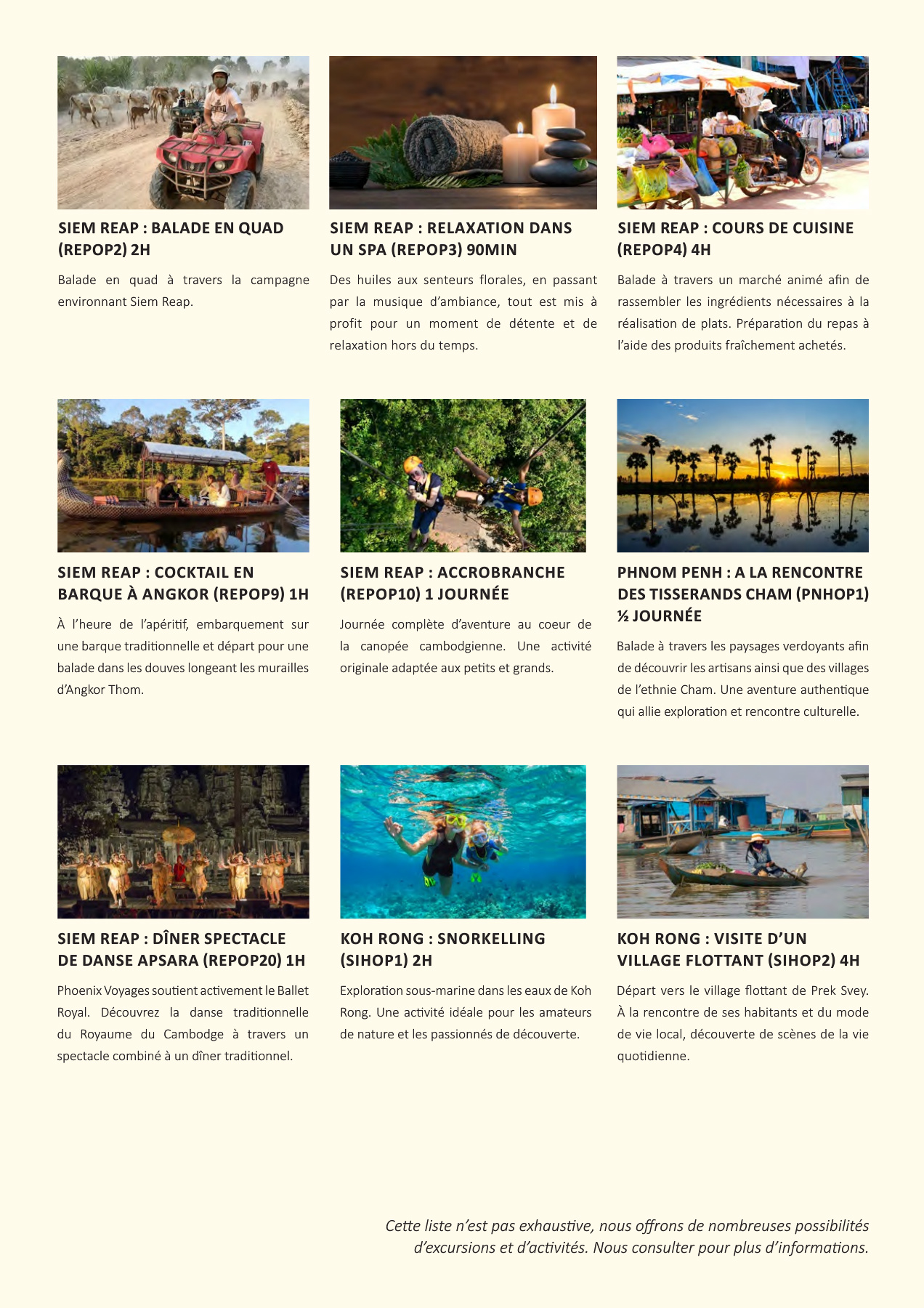 SIEM REAP : BALADE EN QUAD (REPOP2) 2H

Balade en quad à travers la campagne environnant Siem Reap.

SIEM REAP : RELAXATION DANS UN SPA (REPOP3) 90MIN

Des huiles aux senteurs florales, en passant par la musique d'ambiance, tout est mis à profit pour un moment de détente et de relaxation hors du temps.

SIEM REAP : COURS DE CUISINE (REPOP4) 4H

Balade à travers un marché animé afin de rassembler les ingrédients nécessaires à la réalisation de plats. Préparation du repas à l'aide des produits fraîchement achetés.

SIEM REAP : COCKTAIL EN BARQUE À ANGKOR (REPOP9) 1H

À l'heure de l'apéritif, embarquement sur une barque traditionnelle et départ pour une balade dans les douves longeant les murailles d'Angkor Thom.

SIEM REAP : ACCROBRANCHE (REPOP10) 1 JOURNÉE

Journée complète d'aventure au coeur de la canopée cambodgienne. Une activité originale adaptée aux petits et grands.

PHNOM PENH : A LA RENCONTRE DES TISSERANDS CHAM (PNHOP1) ½ JOURNÉE

Balade à travers les paysages verdoyants afin de découvrir les artisans ainsi que des villages de l'ethnie Cham. Une aventure authentique qui allie exploration et rencontre culturelle.

SIEM REAP : DÎNER SPECTACLE DE DANSE APSARA (REPOP20) 1H

Phoenix Voyages soutient activement le Ballet Royal. Découvrez la danse traditionnelle du Royaume du Cambodge à travers un spectacle combiné à un dîner traditionnel.

KOH RONG : SNORKELLING (SIHOP1) 2H

Exploration sous-marine dans les eaux de Koh Rong. Une activité idéale pour les amateurs de nature et les passionnés de découverte.

KOH RONG : VISITE D'UN VILLAGE FLOTTANT (SIHOP2) 4H

Départ vers le village flottant de Prek Svey. À la rencontre de ses habitants et du mode de vie local, découverte de scènes de la vie quotidienne.

Cette liste n'est pas exhaustive, nous offrons de nombreuses possibilités d'excursions et d'activités. Nous consulter pour plus d'informations.